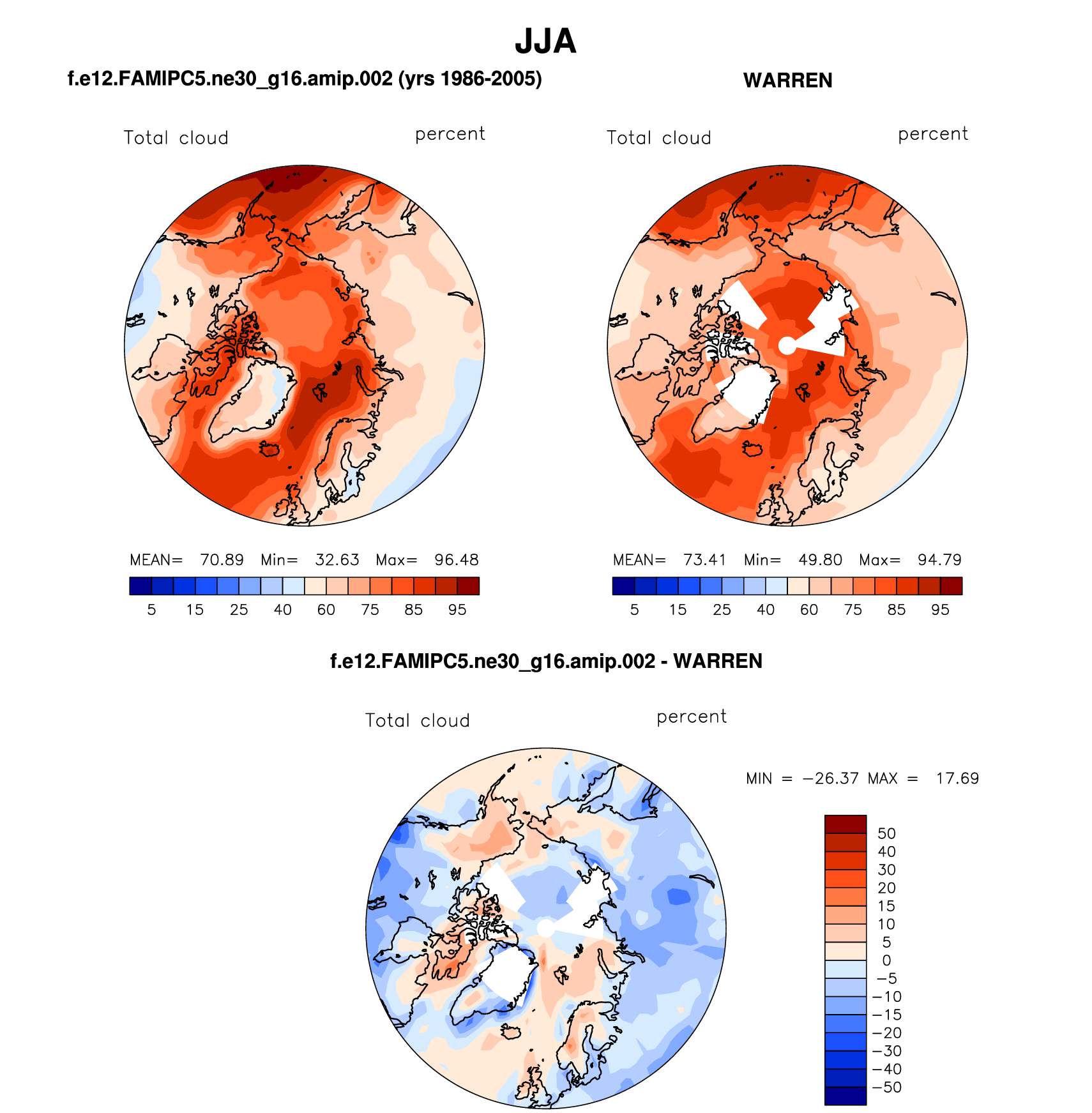 JJA

f.e12.FAMIPC5.ne30_g16.amip.002 (yrs 1986-2005)

Total cloud percent

MEAN= 70.89 Min= 32.63 Max= 96.48

5 15 25 40 60 75 85 95

WARREN

Total cloud percent

MEAN= 73.41 Min= 49.80 Max= 94.79

5 15 25 40 60 75 85 95

f.e12.FAMIPC5.ne30_g16.amip.002 - WARREN

Total cloud percent

MIN = −26.37 MAX = 17.69

50
40
30
20
15
10
5
0
−5
−10
−15
−20
−30
−40
−50